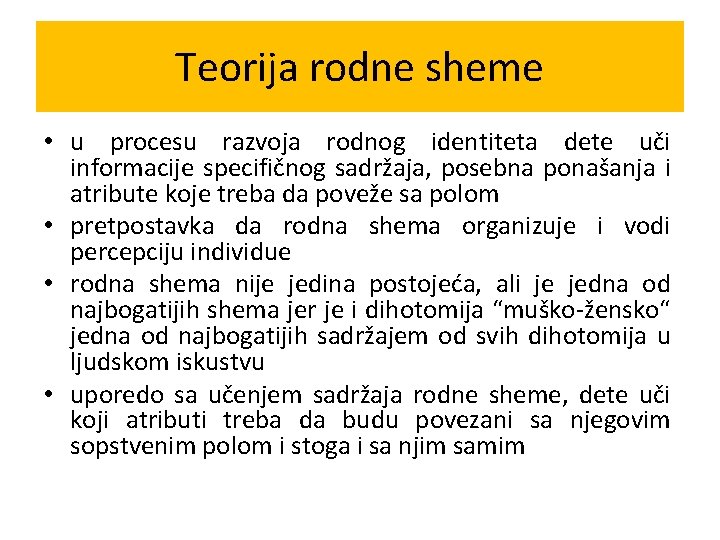 Teorija rodne sheme

• u procesu razvoja rodnog identiteta dete uči informacije specifičnog sadržaja, posebna ponašanja i atribute koje treba da poveže sa polom
• pretpostavka da rodna shema organizuje i vodi percepciju individue
• rodna shema nije jedina postojeća, ali je jedna od najbogatijih shema jer je i dihotomija “muško-žensko“ jedna od najbogatijih sadržajem od svih dihotomija u ljudskom iskustvu
• uporedo sa učenjem sadržaja rodne sheme, dete uči koji atributi treba da budu povezani sa njegovim sopstvenim polom i stoga i sa njim samim